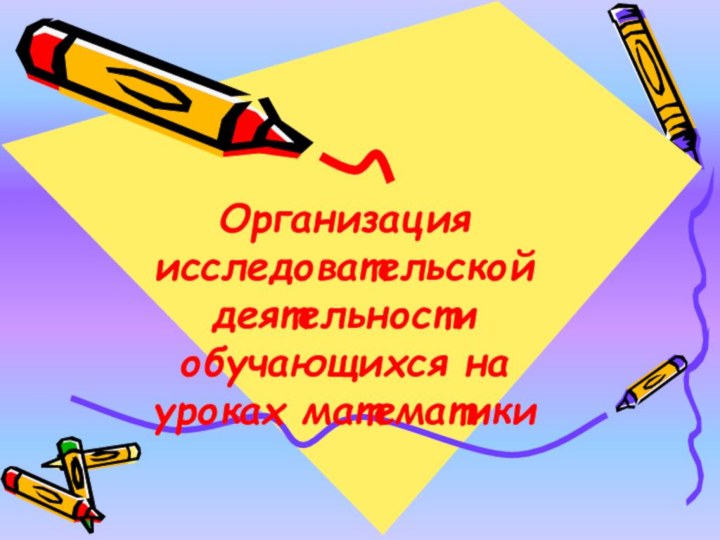 Организация исследовательской деятельности обучающихся на уроках математики